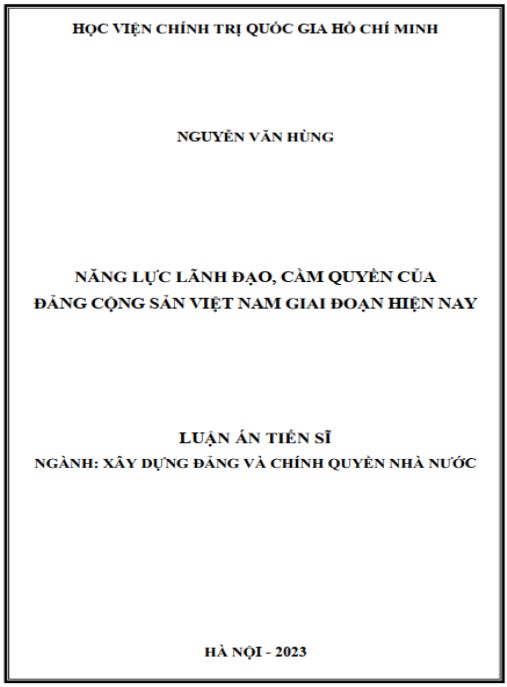 HỌC VIỆN CHÍNH TRỊ QUỐC GIA HỒ CHÍ MINH

NGUYỄN VĂN HÙNG

NĂNG LỰC LÃNH ĐẠO, CẦM QUYỀN CỦA ĐẢNG CỘNG SẢN VIỆT NAM GIAI ĐOẠN HIỆN NAY

LUẬN ÁN TIẾN SĨ
NGÀNH: XÂY DỰNG ĐẢNG VÀ CHÍNH QUYỀN NHÀ NƯỚC

HÀ NỘI - 2023